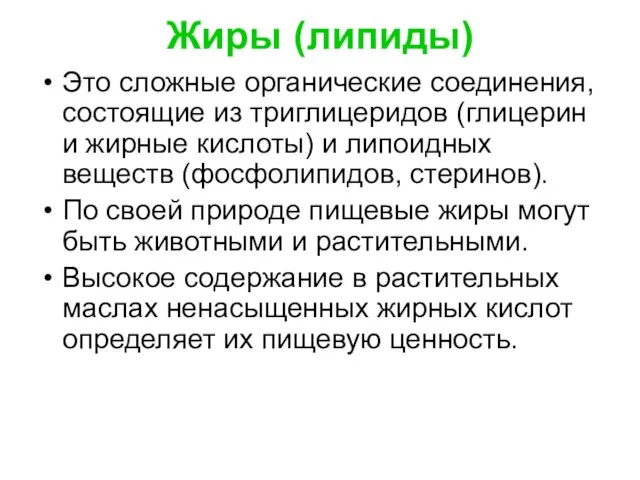 Жиры (липиды)

• Это сложные органические соединения, состоящие из триглицеридов (глицерин и жирные кислоты) и липоидных веществ (фосфолипидов, стеринов).

• По своей природе пищевые жиры могут быть животными и растительными.

• Высокое содержание в растительных маслах ненасыщенных жирных кислот определяет их пищевую ценность.